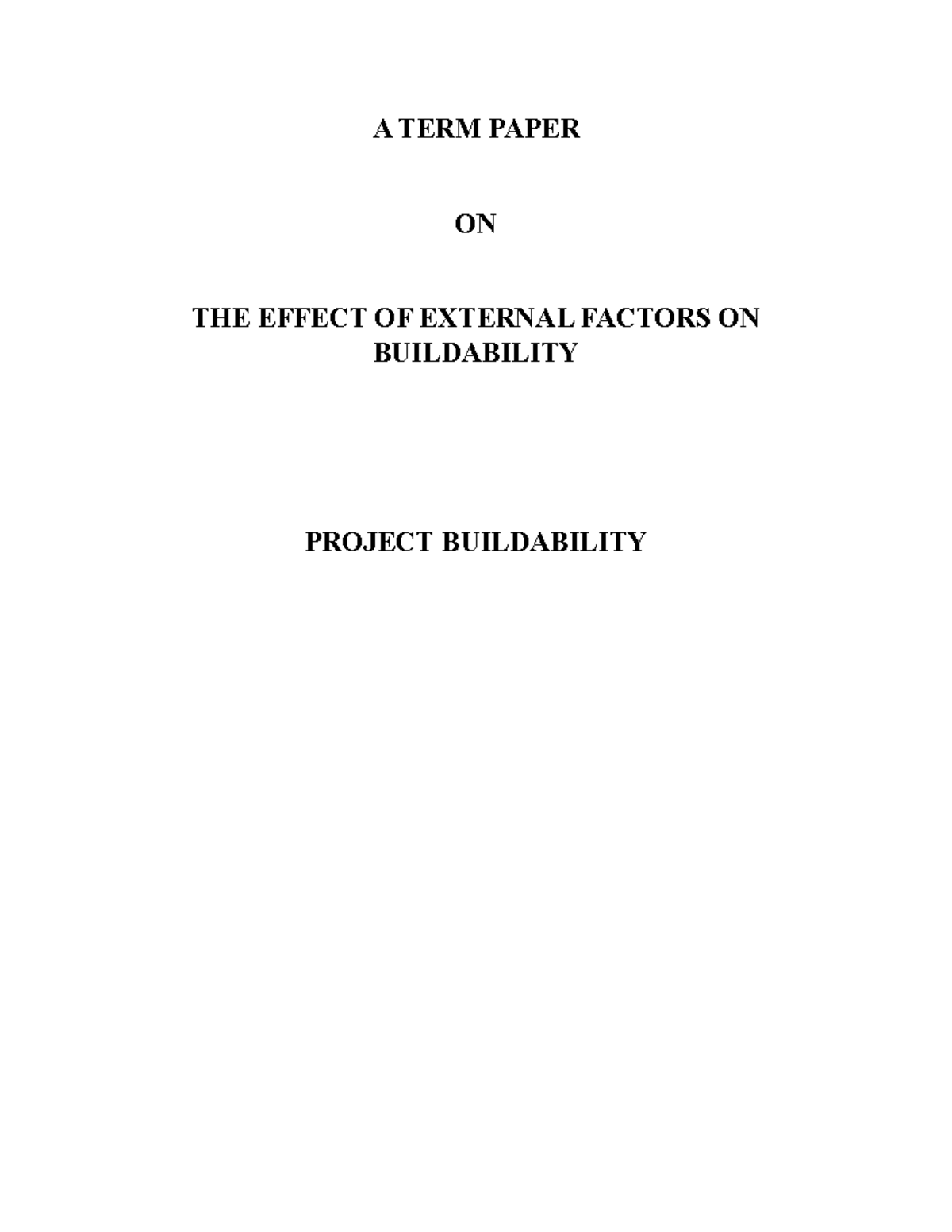 A TERM PAPER

ON

THE EFFECT OF EXTERNAL FACTORS ON BUILDABILITY

PROJECT BUILDABILITY